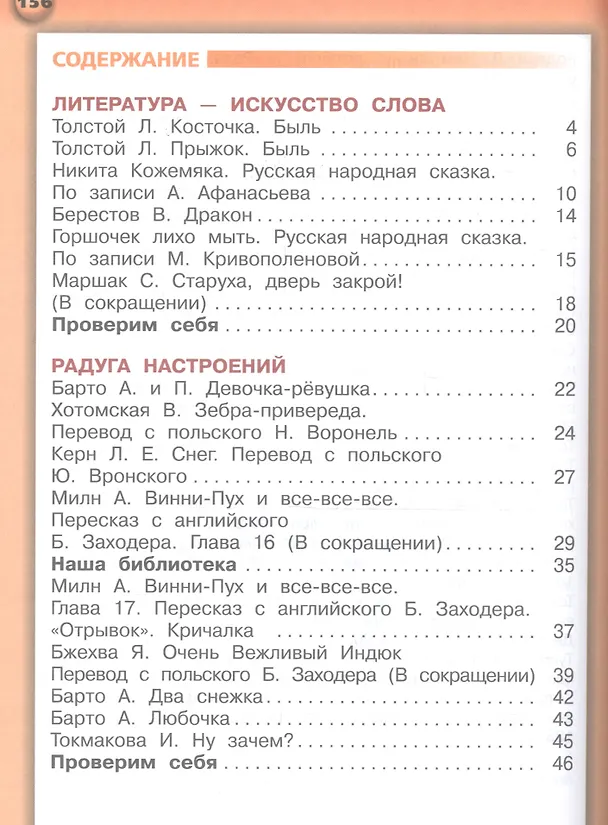 156

СОДЕРЖАНИЕ

ЛИТЕРАТУРА — ИСКУССТВО СЛОВА
Толстой Л. Косточка. Быль 4
Толстой Л. Прыжок. Быль 6
Никита Кожемяка. Русская народная сказка.
По записи А. Афанасьева 10
Берестов В. Дракон 14
Горшочек лихо мыть. Русская народная сказка.
По записи М. Кривополеновой 15
Маршак С. Старуха, дверь закрой!
(В сокращении) 18
Проверим себя 20

РАДУГА НАСТРОЕНИЙ
Барто А. и П. Девочка-рёвушка 22
Хотомская В. Зебра-привереда.
Перевод с польского Н. Воронель 24
Керн Л. Е. Снег. Перевод с польского
Ю. Вронского 27
Милн А. Винни-Пух и все-все-все.
Пересказ с английского
Б. Заходера. Глава 16 (В сокращении) 29
Наша библиотека 35
Милн А. Винни-Пух и все-все-все.
Глава 17. Пересказ с английского Б. Заходера.
«Отрывок». Кричалка 37
Бжехва Я. Очень Вежливый Индюк
Перевод с польского Б. Заходера (В сокращении) 39
Барто А. Два снежка 42
Барто А. Любочка 43
Токмакова И. Ну зачем? 45
Проверим себя 46